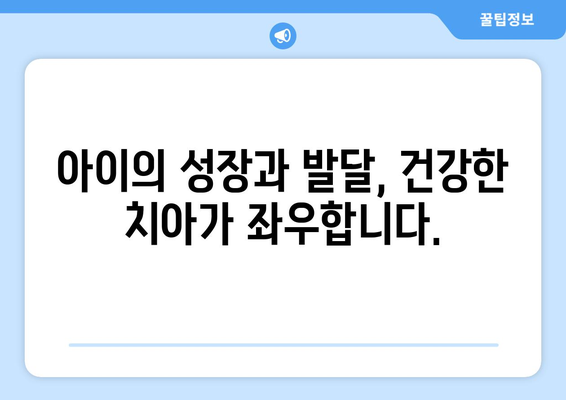 꿀팁정보

아이의 성장과 발달, 건강한 치아가 좌우합니다.